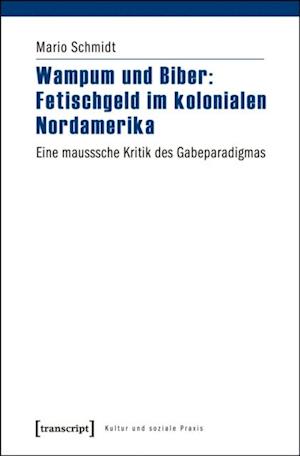 Mario Schmidt

Wampum und Biber: Fetischgeld im kolonialen Nordamerika

Eine mausssche Kritik des Gabeparadigmas

[transcript] Kultur und soziale Praxis